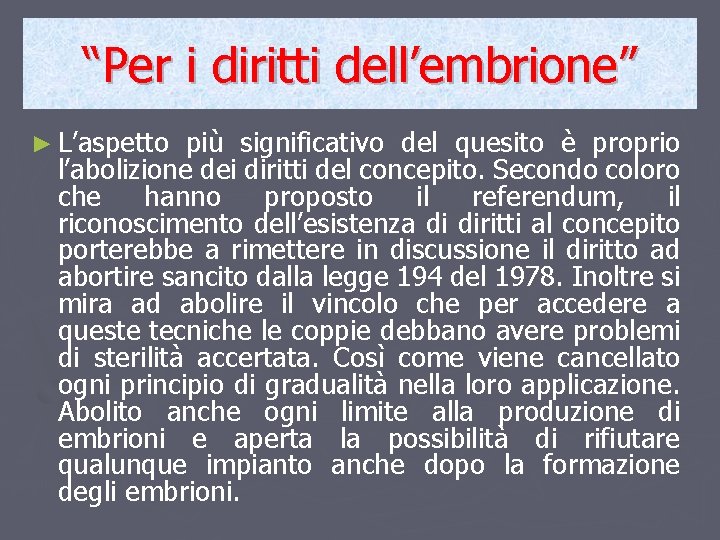 "Per i diritti dell'embrione"

► L'aspetto più significativo del quesito è proprio l'abolizione dei diritti del concepito. Secondo coloro che hanno proposto il referendum, il riconoscimento dell'esistenza di diritti al concepito porterebbe a rimettere in discussione il diritto ad abortire sancito dalla legge 194 del 1978. Inoltre si mira ad abolire il vincolo che per accedere a queste tecniche le coppie debbano avere problemi di sterilità accertata. Così come viene cancellato ogni principio di gradualità nella loro applicazione. Abolito anche ogni limite alla produzione di embrioni e aperta la possibilità di rifiutare qualunque impianto anche dopo la formazione degli embrioni.